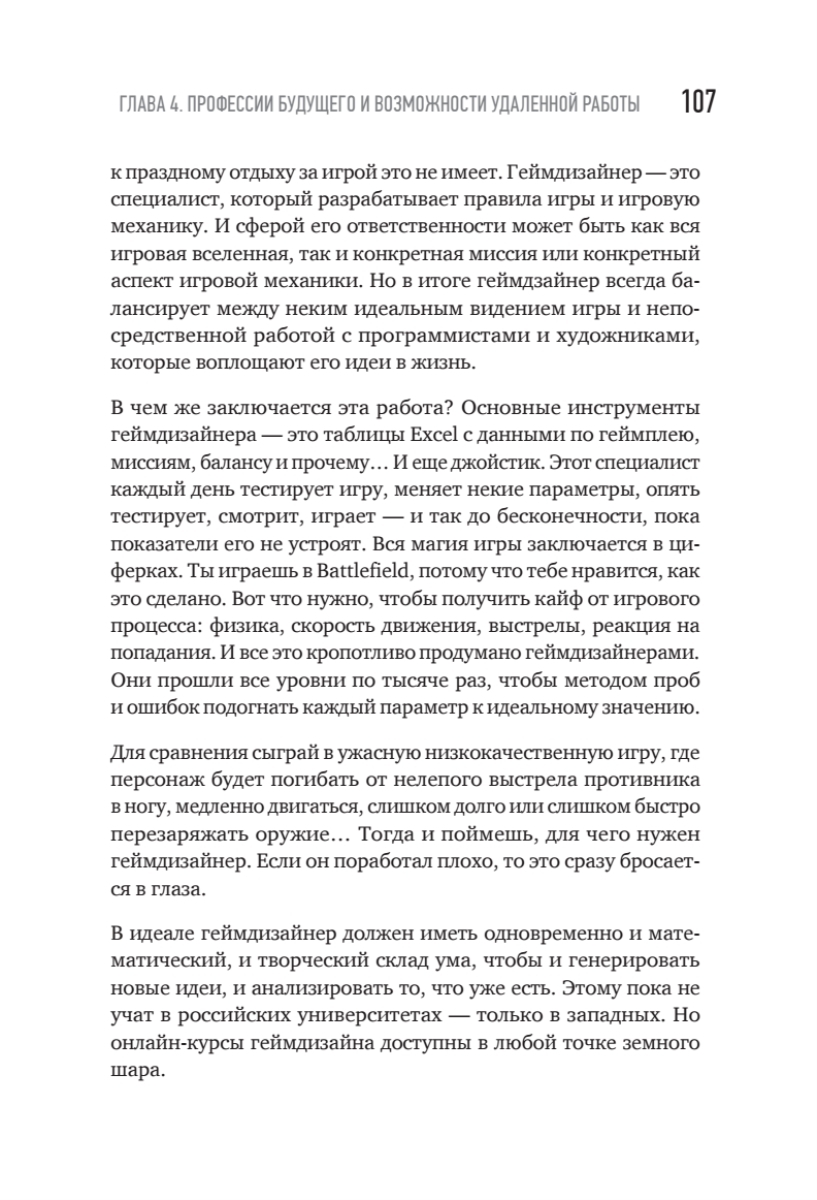 ГЛАВА 4. ПРОФЕССИИ БУДУЩЕГО И ВОЗМОЖНОСТИ УДАЛЕННОЙ РАБОТЫ 107

к праздному отдыху за игрой это не имеет. Геймдизайнер — это специалист, который разрабатывает правила игры и игровую механику. И сферой его ответственности может быть как вся игровая вселенная, так и конкретная миссия или конкретный аспект игровой механики. Но в итоге геймдзайнер всегда балансирует между неким идеальным видением игры и непосредственной работой с программистами и художниками, которые воплощают его идеи в жизнь.

В чем же заключается эта работа? Основные инструменты геймдизайнера — это таблицы Excel с данными по геймплею, миссиям, балансу и прочему… И еще джойстик. Этот специалист каждый день тестирует игру, меняет некие параметры, опять тестирует, смотрит, играет — и так до бесконечности, пока показатели его не устроят. Вся магия игры заключается в циферках. Ты играешь в Battlefield, потому что тебе нравится, как это сделано. Вот что нужно, чтобы получить кайф от игрового процесса: физика, скорость движения, выстрелы, реакция на попадания. И все это кропотливо продумано геймдизайнерами. Они прошли все уровни по тысяче раз, чтобы методом проб и ошибок подогнать каждый параметр к идеальному значению.

Для сравнения сыграй в ужасную низкокачественную игру, где персонаж будет погибать от нелепого выстрела противника в ногу, медленно двигаться, слишком долго или слишком быстро перезаряжать оружие… Тогда и поймешь, для чего нужен геймдизайнер. Если он поработал плохо, то это сразу бросается в глаза.

В идеале геймдизайнер должен иметь одновременно и математический, и творческий склад ума, чтобы и генерировать новые идеи, и анализировать то, что уже есть. Этому пока не учат в российских университетах — только в западных. Но онлайн-курсы геймдизайна доступны в любой точке земного шара.